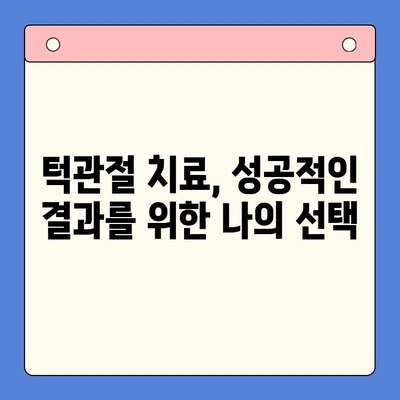 턱관절 치료, 성공적인 결과를 위한 나의 선택